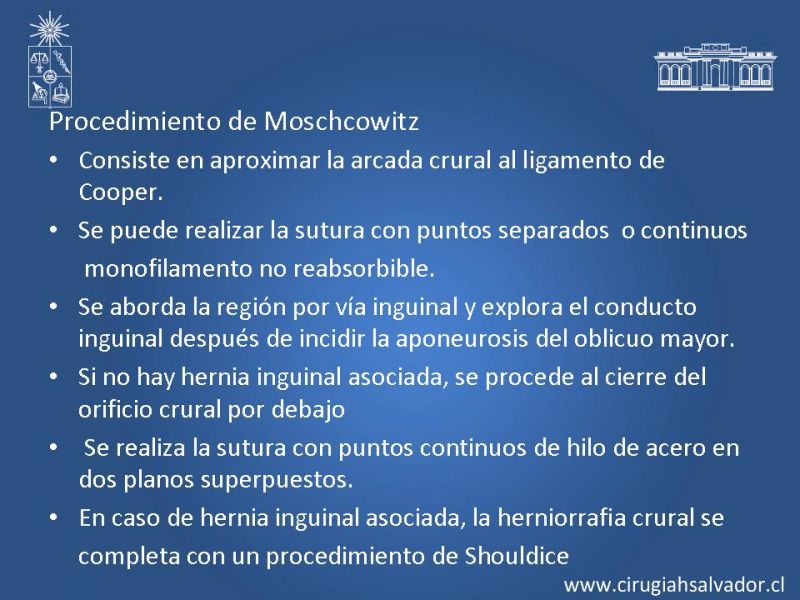 Procedimiento de Moschcowitz

• Consiste en aproximar la arcada crural al ligamento de Cooper.

• Se puede realizar la sutura con puntos separados o continuos monofilamento no reabsorbible.

• Se aborda la región por vía inguinal y explora el conducto inguinal después de incidir la aponeurosis del oblicuo mayor.

• Si no hay hernia inguinal asociada, se procede al cierre del orificio crural por debajo

• Se realiza la sutura con puntos continuos de hilo de acero en dos planos superpuestos.

• En caso de hernia inguinal asociada, la herniorrafia crural se completa con un procedimiento de Shouldice

www.cirugiahsalvador.cl